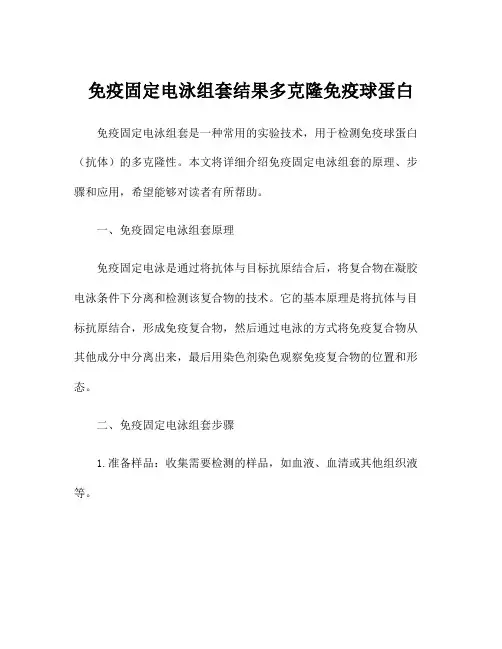 免疫固定电泳组套结果多克隆免疫球蛋白

免疫固定电泳组套是一种常用的实验技术，用于检测免疫球蛋白（抗体）的多克隆性。本文将详细介绍免疫固定电泳组套的原理、步骤和应用，希望能够对读者有所帮助。

一、免疫固定电泳组套原理

免疫固定电泳是通过将抗体与目标抗原结合后，将复合物在凝胶电泳条件下分离和检测该复合物的技术。它的基本原理是将抗体与目标抗原结合，形成免疫复合物，然后通过电泳的方式将免疫复合物从其他成分中分离出来，最后用染色剂染色观察免疫复合物的位置和形态。

二、免疫固定电泳组套步骤

1.准备样品：收集需要检测的样品，如血液、血清或其他组织液等。